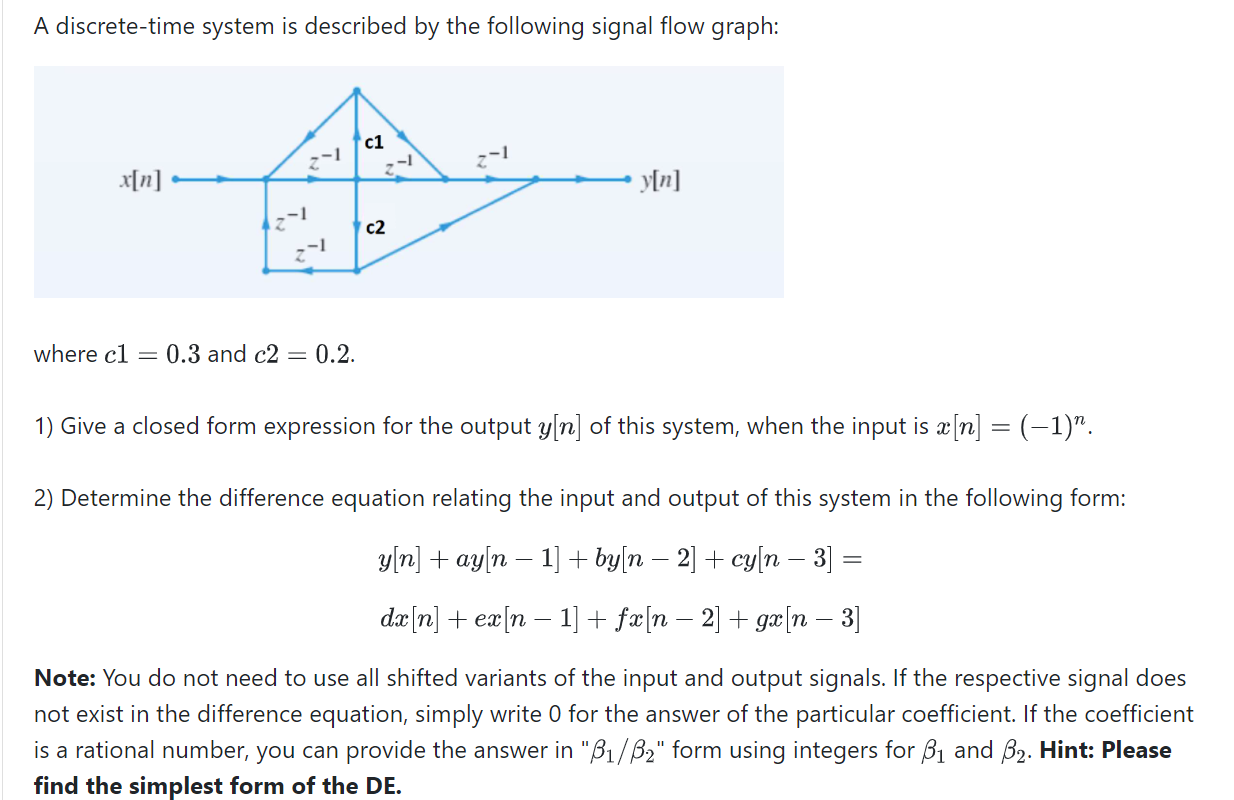 A discrete-time system is described by the following signal flow graph:

$x[n]$ $z^{-1}$ c1 $z^{-1}$ $z^{-1}$ $y[n]$ $z^{-1}$ c2 $z^{-1}$

where $c1 = 0.3$ and $c2 = 0.2$.

1) Give a closed form expression for the output $y[n]$ of this system, when the input is $x[n] = (-1)^n$.

2) Determine the difference equation relating the input and output of this system in the following form:

$y[n] + ay[n-1] + by[n-2] + cy[n-3] =$

$dx[n] + ex[n-1] + fx[n-2] + gx[n-3]$

**Note:** You do not need to use all shifted variants of the input and output signals. If the respective signal does not exist in the difference equation, simply write 0 for the answer of the particular coefficient. If the coefficient is a rational number, you can provide the answer in "$\beta_1/\beta_2$" form using integers for $\beta_1$ and $\beta_2$. **Hint: Please find the simplest form of the DE.**